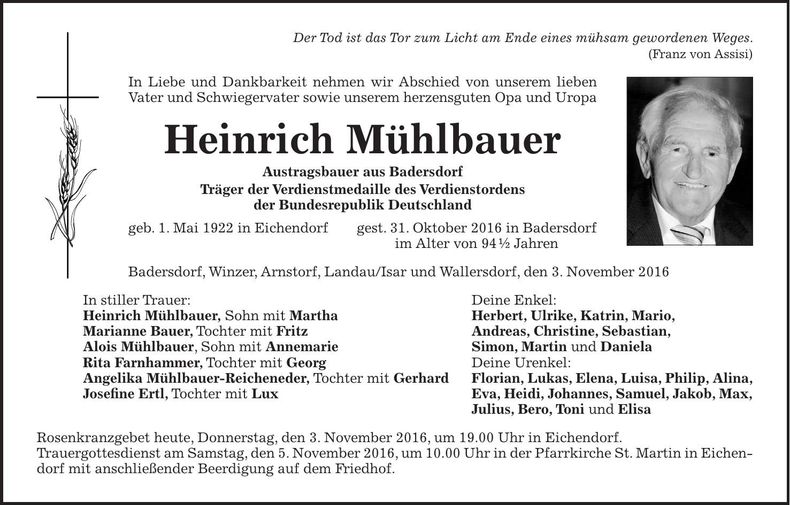 Der Tod ist das Tor zum Licht am Ende eines mühsam gewordenen Weges.
(Franz von Assisi)

In Liebe und Dankbarkeit nehmen wir Abschied von unserem lieben Vater und Schwiegervater sowie unserem herzensguten Opa und Uropa

Heinrich Mühlbauer

Austragsbauer aus Badersdorf
Träger der Verdienstmedaille des Verdienstordens der Bundesrepublik Deutschland

geb. 1. Mai 1922 in Eichendorf gest. 31. Oktober 2016 in Badersdorf im Alter von 94½ Jahren

Badersdorf, Winzer, Arnstorf, Landau/Isar und Wallersdorf, den 3. November 2016

In stiller Trauer:
Heinrich Mühlbauer, Sohn mit Martha
Marianne Bauer, Tochter mit Fritz
Alois Mühlbauer, Sohn mit Annemarie
Rita Farnhammer, Tochter mit Georg
Angelika Mühlbauer-Reicheneder, Tochter mit Gerhard
Josefine Ertl, Tochter mit Lux

Deine Enkel:
Herbert, Ulrike, Katrin, Mario, Andreas, Christine, Sebastian, Simon, Martin und Daniela
Deine Urenkel:
Florian, Lukas, Elena, Luisa, Philip, Alina, Eva, Heidi, Johannes, Samuel, Jakob, Max, Julius, Bero, Toni und Elisa

Rosenkranzgebet heute, Donnerstag, den 3. November 2016, um 19.00 Uhr in Eichendorf. Trauergottesdienst am Samstag, den 5. November 2016, um 10.00 Uhr in der Pfarrkirche St. Martin in Eichendorf mit anschließender Beerdigung auf dem Friedhof.